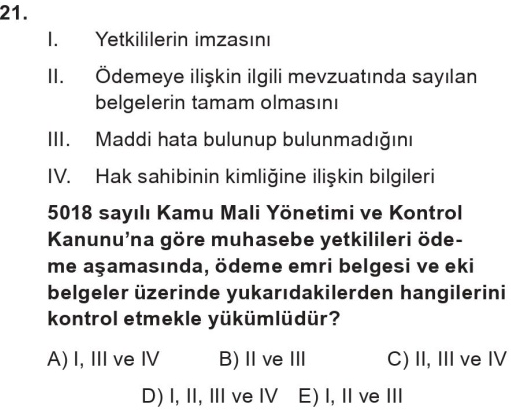 21.

I. Yetkililerin imzasını

II. Ödemeye ilişkin ilgili mevzuatında sayılan belgelerin tamam olmasını

III. Maddi hata bulunup bulunmadığını

IV. Hak sahibinin kimliğine ilişkin bilgileri

5018 sayılı Kamu Mali Yönetimi ve Kontrol Kanunu'na göre muhasebe yetkilileri ödeme aşamasında, ödeme emri belgesi ve eki belgeler üzerinde yukarıdakilerden hangilerini kontrol etmekle yükümlüdür?

A) I, III ve IV B) II ve III C) II, III ve IV

D) I, II, III ve IV E) I, II ve III